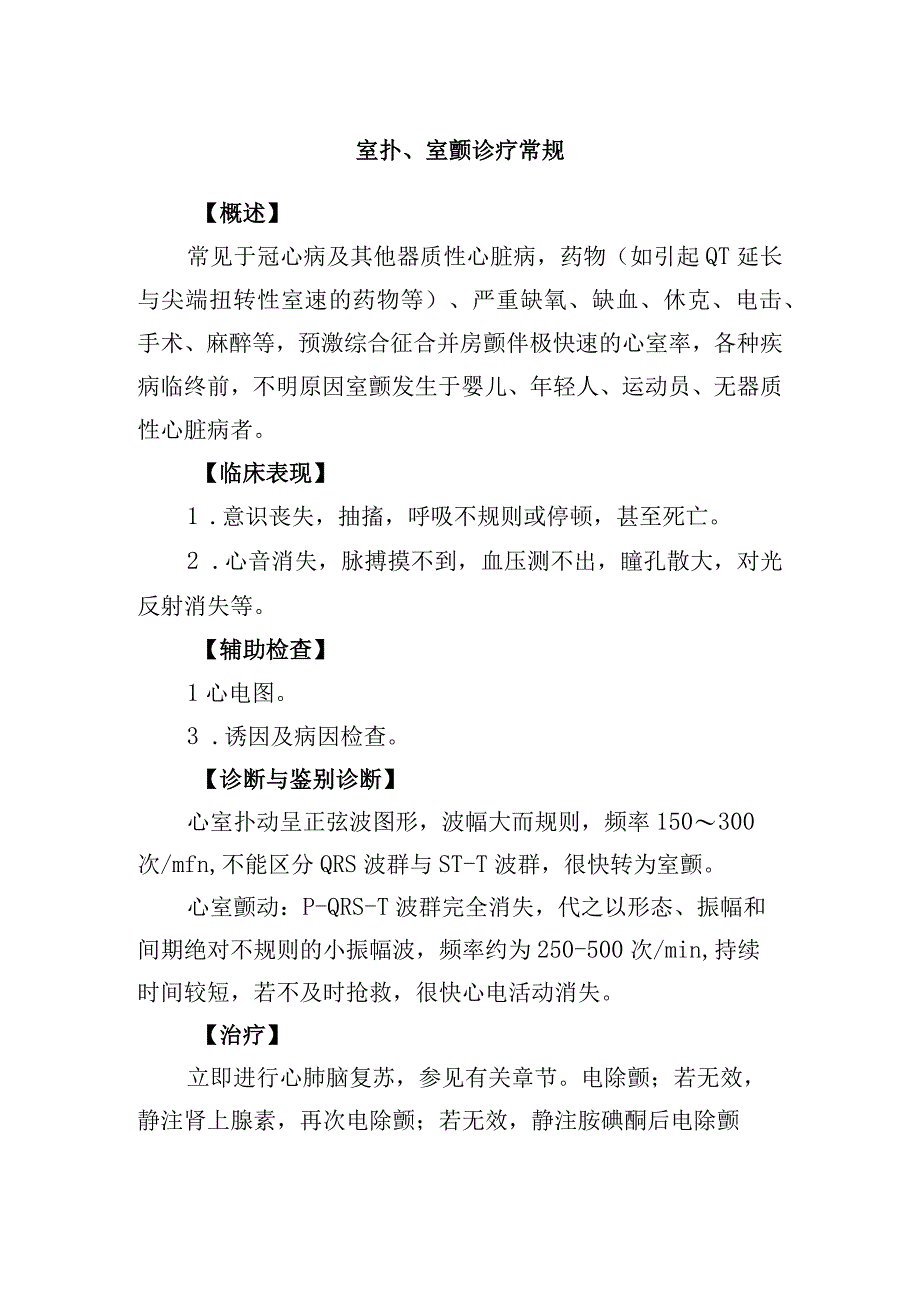 室扑、室颤诊疗常规

【概述】

常见于冠心病及其他器质性心脏病，药物（如引起QT延长与尖端扭转性室速的药物等）、严重缺氧、缺血、休克、电击、手术、麻醉等，预激综合征合并房颤伴极快速的心室率，各种疾病临终前，不明原因室颤发生于婴儿、年轻人、运动员、无器质性心脏病者。

【临床表现】

1．意识丧失，抽搐，呼吸不规则或停顿，甚至死亡。

2．心音消失，脉搏摸不到，血压测不出，瞳孔散大，对光反射消失等。

【辅助检查】

1心电图。

3．诱因及病因检查。

【诊断与鉴别诊断】

心室扑动呈正弦波图形，波幅大而规则，频率150～300次/mfn,不能区分QRS波群与ST-T波群，很快转为室颤。

心室颤动：P-QRS-T波群完全消失，代之以形态、振幅和间期绝对不规则的小振幅波，频率约为250-500次/min,持续时间较短，若不及时抢救，很快心电活动消失。

【治疗】

立即进行心肺脑复苏，参见有关章节。电除颤；若无效，静注肾上腺素，再次电除颤；若无效，静注胺碘酮后电除颤